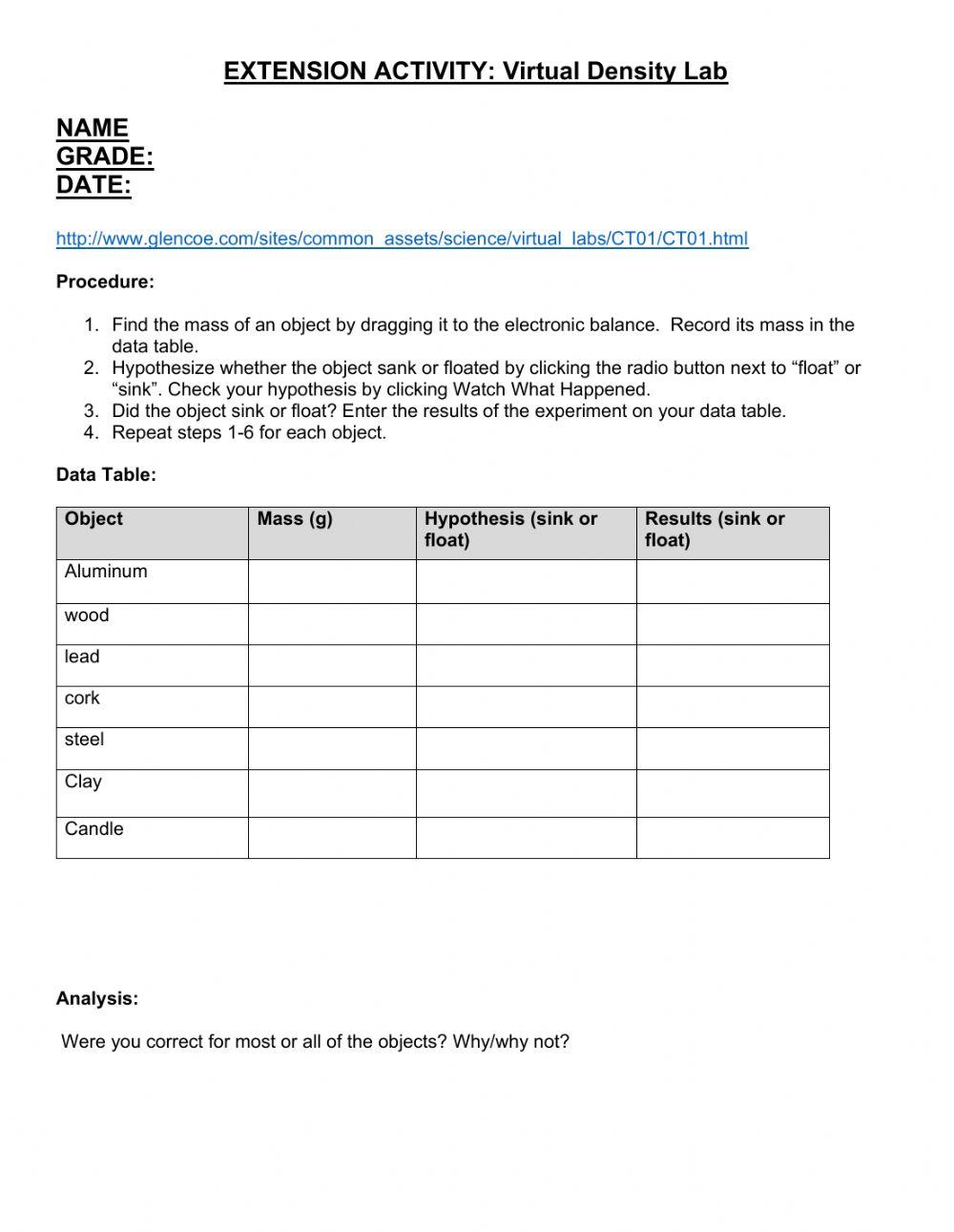 EXTENSION ACTIVITY: Virtual Density Lab

NAME
GRADE:
DATE:

http://www.glencoe.com/sites/common_assets/science/virtual_labs/CT01/CT01.html

Procedure:

1. Find the mass of an object by dragging it to the electronic balance. Record its mass in the data table.
2. Hypothesize whether the object sank or floated by clicking the radio button next to “float” or “sink”. Check your hypothesis by clicking Watch What Happened.
3. Did the object sink or float? Enter the results of the experiment on your data table.
4. Repeat steps 1-6 for each object.

Data Table:

| Object | Mass (g) | Hypothesis (sink or float) | Results (sink or float) |
|---|---|---|---|
| Aluminum | | | |
| wood | | | |
| lead | | | |
| cork | | | |
| steel | | | |
| Clay | | | |
| Candle | | | |

Analysis:

Were you correct for most or all of the objects? Why/why not?